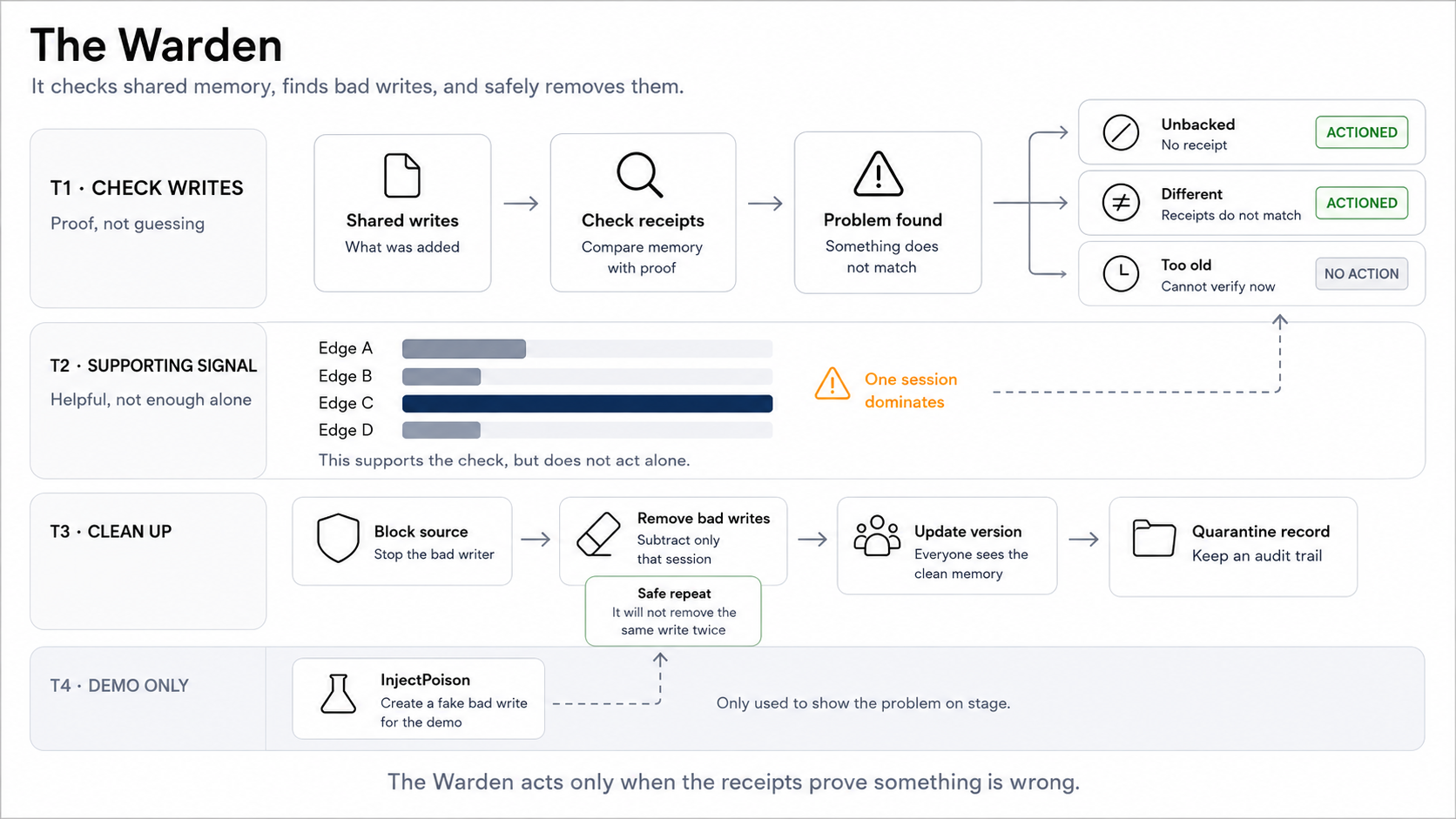 The Warden

It checks shared memory, finds bad writes, and safely removes them.

T1 · CHECK WRITES
Proof, not guessing

Shared writes
What was added

Check receipts
Compare memory with proof

Problem found
Something does not match

Unbacked
No receipt
ACTIONED

Different
Receipts do not match
ACTIONED

Too old
Cannot verify now
NO ACTION

T2 · SUPPORTING SIGNAL
Helpful, not enough alone

Edge A
Edge B
Edge C
Edge D

One session dominates

This supports the check, but does not act alone.

T3 · CLEAN UP

Block source
Stop the bad writer

Remove bad writes
Subtract only that session

Safe repeat
It will not remove the same write twice

Update version
Everyone sees the clean memory

Quarantine record
Keep an audit trail

T4 · DEMO ONLY

InjectPoison
Create a fake bad write for the demo

Only used to show the problem on stage.

The Warden acts only when the receipts prove something is wrong.